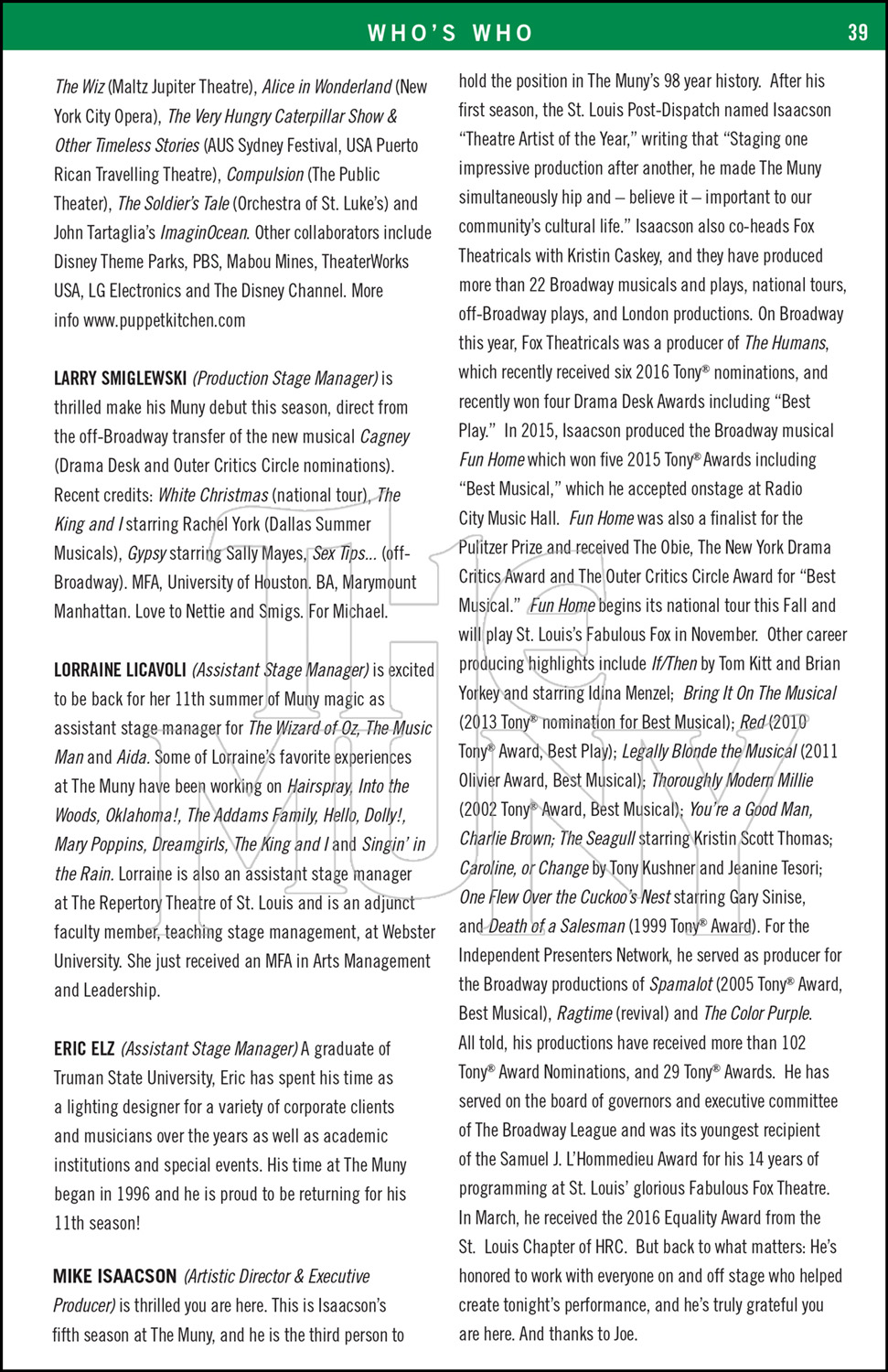 WHO'S WHO 39

The Wiz (Maltz Jupiter Theatre), Alice in Wonderland (New York City Opera), The Very Hungry Caterpillar Show & Other Timeless Stories (AUS Sydney Festival, USA Puerto Rican Travelling Theatre), Compulsion (The Public Theater), The Soldier's Tale (Orchestra of St. Luke's) and John Tartaglia's ImaginOcean. Other collaborators include Disney Theme Parks, PBS, Mabou Mines, TheaterWorks USA, LG Electronics and The Disney Channel. More info www.puppetkitchen.com

LARRY SMIGLEWSKI (Production Stage Manager) is thrilled make his Muny debut this season, direct from the off-Broadway transfer of the new musical Cagney (Drama Desk and Outer Critics Circle nominations). Recent credits: White Christmas (national tour), The King and I starring Rachel York (Dallas Summer Musicals), Gypsy starring Sally Mayes, Sex Tips... (off-Broadway). MFA, University of Houston. BA, Marymount Manhattan. Love to Nettie and Smigs. For Michael.

LORRAINE LICAVOLI (Assistant Stage Manager) is excited to be back for her 11th summer of Muny magic as assistant stage manager for The Wizard of Oz, The Music Man and Aida. Some of Lorraine's favorite experiences at The Muny have been working on Hairspray, Into the Woods, Oklahoma!, The Addams Family, Hello, Dolly!, Mary Poppins, Dreamgirls, The King and I and Singin' in the Rain. Lorraine is also an assistant stage manager at The Repertory Theatre of St. Louis and is an adjunct faculty member, teaching stage management, at Webster University. She just received an MFA in Arts Management and Leadership.

ERIC ELZ (Assistant Stage Manager) A graduate of Truman State University, Eric has spent his time as a lighting designer for a variety of corporate clients and musicians over the years as well as academic institutions and special events. His time at The Muny began in 1996 and he is proud to be returning for his 11th season!

MIKE ISAACSON (Artistic Director & Executive Producer) is thrilled you are here. This is Isaacson's fifth season at The Muny, and he is the third person to hold the position in The Muny's 98 year history. After his first season, the St. Louis Post-Dispatch named Isaacson "Theatre Artist of the Year," writing that "Staging one impressive production after another, he made The Muny simultaneously hip and – believe it – important to our community's cultural life." Isaacson also co-heads Fox Theatricals with Kristin Caskey, and they have produced more than 22 Broadway musicals and plays, national tours, off-Broadway plays, and London productions. On Broadway this year, Fox Theatricals was a producer of The Humans, which recently received six 2016 Tony® nominations, and recently won four Drama Desk Awards including "Best Play." In 2015, Isaacson produced the Broadway musical Fun Home which won five 2015 Tony® Awards including "Best Musical," which he accepted onstage at Radio City Music Hall. Fun Home was also a finalist for the Pulitzer Prize and received The Obie, The New York Drama Critics Award and The Outer Critics Circle Award for "Best Musical." Fun Home begins its national tour this Fall and will play St. Louis's Fabulous Fox in November. Other career producing highlights include If/Then by Tom Kitt and Brian Yorkey and starring Idina Menzel; Bring It On The Musical (2013 Tony® nomination for Best Musical); Red (2010 Tony® Award, Best Play); Legally Blonde the Musical (2011 Olivier Award, Best Musical); Thoroughly Modern Millie (2002 Tony® Award, Best Musical); You're a Good Man, Charlie Brown; The Seagull starring Kristin Scott Thomas; Caroline, or Change by Tony Kushner and Jeanine Tesori; One Flew Over the Cuckoo's Nest starring Gary Sinise, and Death of a Salesman (1999 Tony® Award). For the Independent Presenters Network, he served as producer for the Broadway productions of Spamalot (2005 Tony® Award, Best Musical), Ragtime (revival) and The Color Purple. All told, his productions have received more than 102 Tony® Award Nominations, and 29 Tony® Awards. He has served on the board of governors and executive committee of The Broadway League and was its youngest recipient of the Samuel J. L'Hommedieu Award for his 14 years of programming at St. Louis' glorious Fabulous Fox Theatre. In March, he received the 2016 Equality Award from the St. Louis Chapter of HRC. But back to what matters: He's honored to work with everyone on and off stage who helped create tonight's performance, and he's truly grateful you are here. And thanks to Joe.